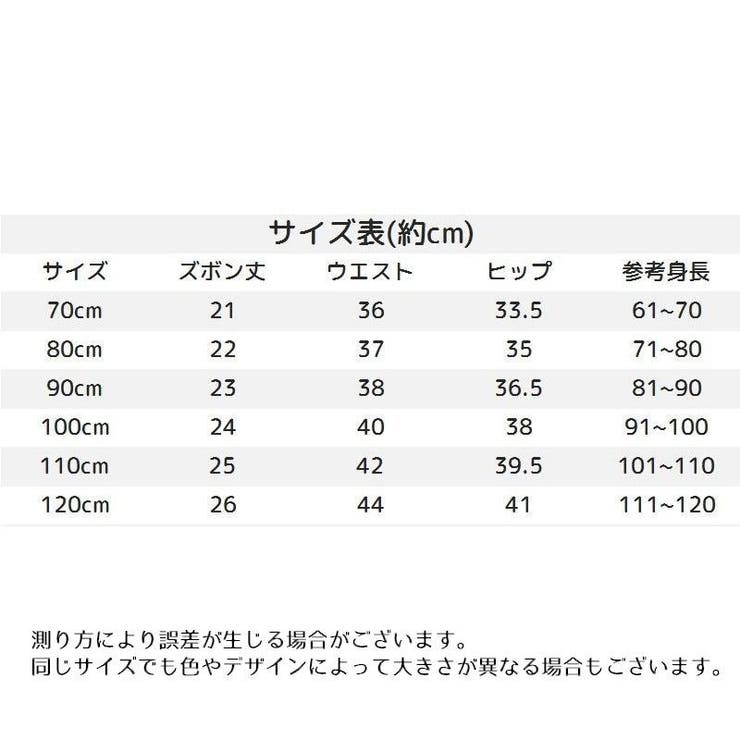 サイズ表(約cm)

| サイズ | ズボン丈 | ウエスト | ヒップ | 参考身長 |
|---|---|---|---|---|
| 70cm | 21 | 36 | 33.5 | 61~70 |
| 80cm | 22 | 37 | 35 | 71~80 |
| 90cm | 23 | 38 | 36.5 | 81~90 |
| 100cm | 24 | 40 | 38 | 91~100 |
| 110cm | 25 | 42 | 39.5 | 101~110 |
| 120cm | 26 | 44 | 41 | 111~120 |

測り方により誤差が生じる場合がございます。
同じサイズでも色やデザインによって大きさが異なる場合もございます。